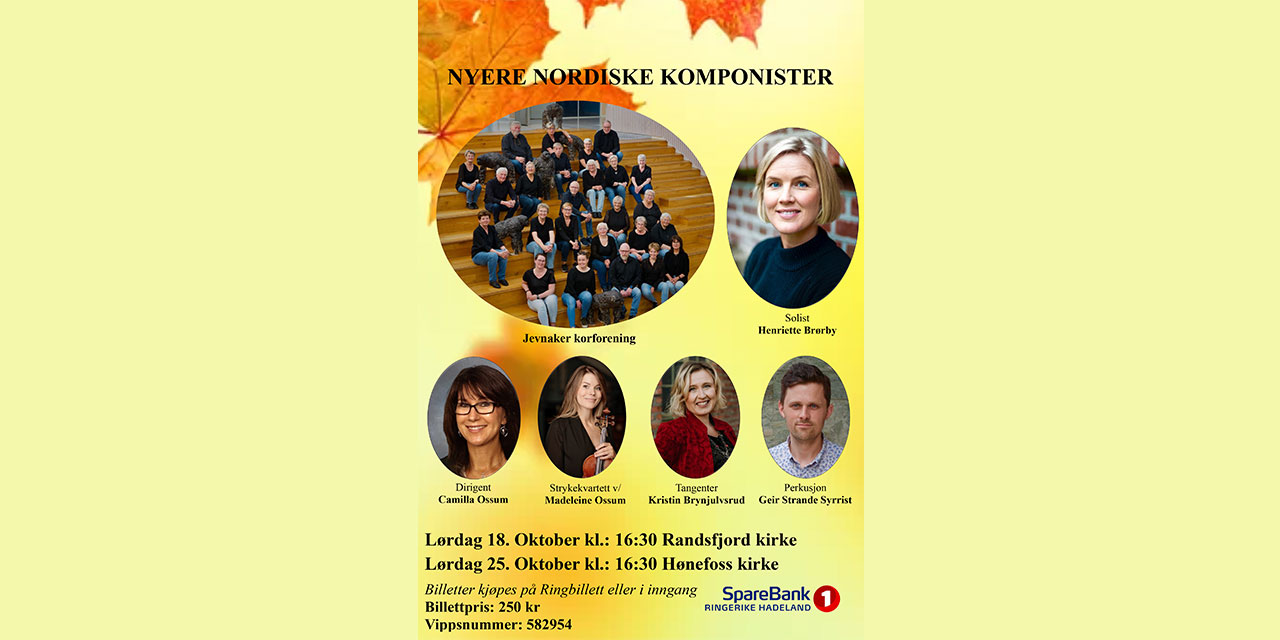 NYERE NORDISKE KOMPONISTER

Jevnaker korforening

Solist
Henriette Brørby

Dirigent
Camilla Ossum

Strykekvartett v/
Madeleine Ossum

Tangenter
Kristin Brynjulvsrud

Perkusjon
Geir Strande Syrrist

Lørdag 18. Oktober kl.: 16:30 Randsfjord kirke
Lørdag 25. Oktober kl.: 16:30 Hønefoss kirke

Billetter kjøpes på Ringbillett eller i inngang
Billettpris: 250 kr
Vippsnummer: 582954

SpareBank 1
RINGERIKE HADELAND